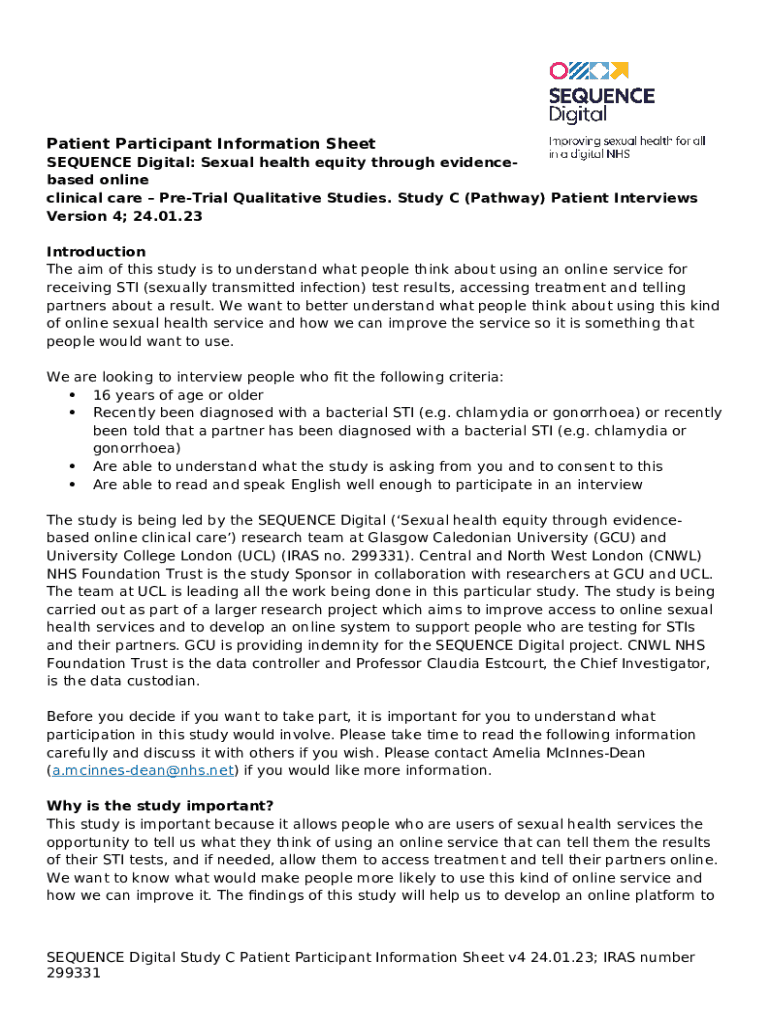 SEQUENCE Digital

Improving sexual health for all in a digital NHS

Patient Participant Information Sheet
SEQUENCE Digital: Sexual health equity through evidence-based online clinical care – Pre-Trial Qualitative Studies. Study C (Pathway) Patient Interviews
Version 4; 24.01.23

Introduction
The aim of this study is to understand what people think about using an online service for receiving STI (sexually transmitted infection) test results, accessing treatment and telling partners about a result. We want to better understand what people think about using this kind of online sexual health service and how we can improve the service so it is something that people would want to use.

We are looking to interview people who fit the following criteria:
• 16 years of age or older
• Recently been diagnosed with a bacterial STI (e.g. chlamydia or gonorrhoea) or recently been told that a partner has been diagnosed with a bacterial STI (e.g. chlamydia or gonorrhoea)
• Are able to understand what the study is asking from you and to consent to this
• Are able to read and speak English well enough to participate in an interview

The study is being led by the SEQUENCE Digital ('Sexual health equity through evidence-based online clinical care') research team at Glasgow Caledonian University (GCU) and University College London (UCL) (IRAS no. 299331). Central and North West London (CNWL) NHS Foundation Trust is the study Sponsor in collaboration with researchers at GCU and UCL. The team at UCL is leading all the work being done in this particular study. The study is being carried out as part of a larger research project which aims to improve access to online sexual health services and to develop an online system to support people who are testing for STIs and their partners. GCU is providing indemnity for the SEQUENCE Digital project. CNWL NHS Foundation Trust is the data controller and Professor Claudia Estcourt, the Chief Investigator, is the data custodian.

Before you decide if you want to take part, it is important for you to understand what participation in this study would involve. Please take time to read the following information carefully and discuss it with others if you wish. Please contact Amelia McInnes-Dean (a.mcinnes-dean@nhs.net) if you would like more information.

Why is the study important?
This study is important because it allows people who are users of sexual health services the opportunity to tell us what they think of using an online service that can tell them the results of their STI tests, and if needed, allow them to access treatment and tell their partners online. We want to know what would make people more likely to use this kind of online service and how we can improve it. The findings of this study will help us to develop an online platform to

SEQUENCE Digital Study C Patient Participant Information Sheet v4 24.01.23; IRAS number 299331